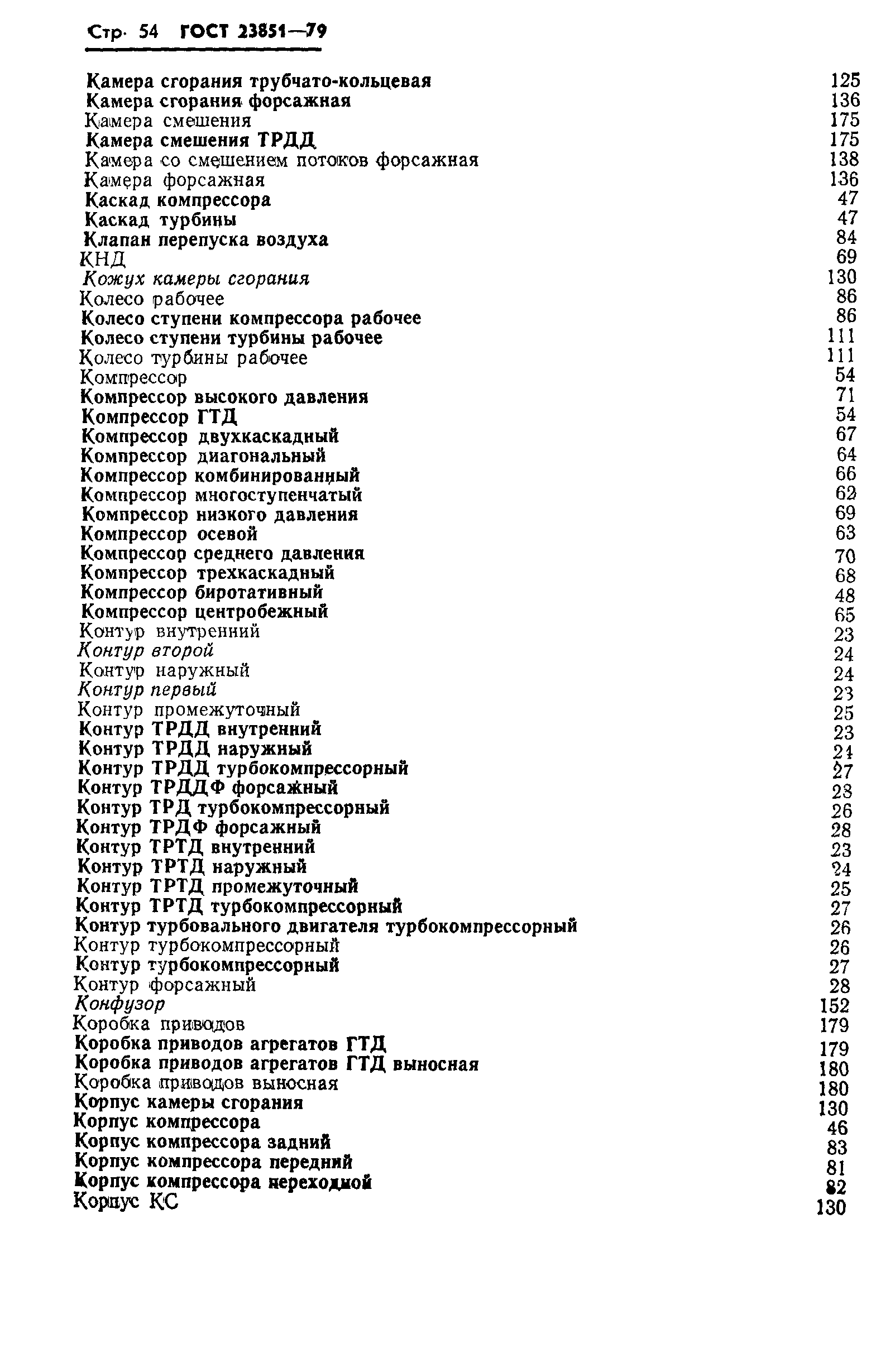 Стр. 54 ГОСТ 23851—79

Камера сгорания трубчато-кольцевая 125
Камера сгорания форсажная 136
Камера смешения 175
Камера смешения ТРДД 175
Камера со смешением потоков форсажная 138
Камера форсажная 136
Каскад компрессора 47
Каскад турбины 47
Клапан перепуска воздуха 84
КНД 69
Кожух камеры сгорания 130
Колесо рабочее 86
Колесо ступени компрессора рабочее 86
Колесо ступени турбины рабочее 111
Колесо турбины рабочее 111
Компрессор 54
Компрессор высокого давления 71
Компрессор ГТД 54
Компрессор двухкаскадный 67
Компрессор диагональный 64
Компрессор комбинированный 66
Компрессор многоступенчатый 62
Компрессор низкого давления 69
Компрессор осевой 63
Компрессор среднего давления 70
Компрессор трехкаскадный 68
Компрессор биротативный 48
Компрессор центробежный 65
Контур внутренний 23
Контур второй 24
Контур наружный 24
Контур первый 23
Контур промежуточный 25
Контур ТРДД внутренний 23
Контур ТРДД наружный 24
Контур ТРДД турбокомпрессорный 27
Контур ТРДДФ форсажный 28
Контур ТРД турбокомпрессорный 26
Контур ТРДФ форсажный 28
Контур ТРТД внутренний 23
Контур ТРТД наружный 24
Контур ТРТД промежуточный 25
Контур ТРТД турбокомпрессорный 27
Контур турбовального двигателя турбокомпрессорный 26
Контур турбокомпрессорный 26
Контур турбокомпрессорный 27
Контур форсажный 28
Конфузор 152
Коробка приводов 179
Коробка приводов агрегатов ГТД 179
Коробка приводов агрегатов ГТД выносная 180
Коробка приводов выносная 180
Корпус камеры сгорания 130
Корпус компрессора 46
Корпус компрессора задний 83
Корпус компрессора передний 81
Корпус компрессора переходной 82
Корпус КС 130